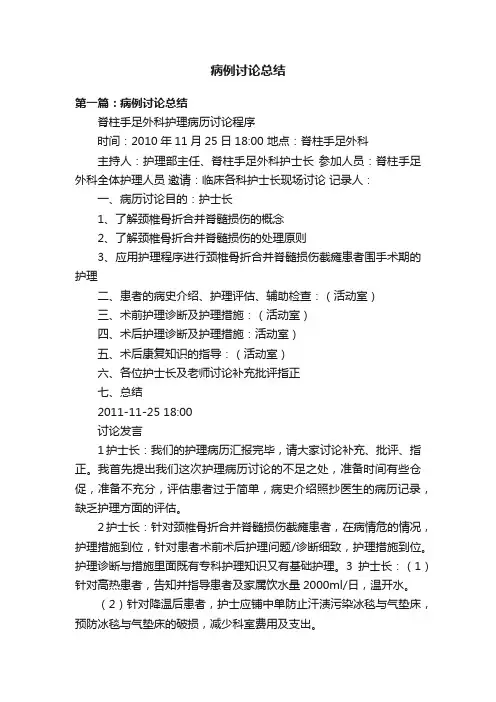 病例讨论总结

第一篇：病例讨论总结

脊柱手足外科护理病历讨论程序

时间：2010 年 11 月 25 日 18:00 地点：脊柱手足外科

主持人：护理部主任、脊柱手足外科护士长 参加人员：脊柱手足外科全体护理人员 邀请：临床各科护士长现场讨论 记录人：

一、病历讨论目的：护士长

1、了解颈椎骨折合并脊髓损伤的概念

2、了解颈椎骨折合并脊髓损伤的处理原则

3、应用护理程序进行颈椎骨折合并脊髓损伤截瘫患者围手术期的护理

二、患者的病史介绍、护理评估、辅助检查：（活动室）

三、术前护理诊断及护理措施：（活动室）

四、术后护理诊断及护理措施：活动室）

五、术后康复知识的指导：（活动室）

六、各位护士长及老师讨论补充批评指正

七、总结

2011-11-25 18:00

讨论发言

1 护士长：我们的护理病历汇报完毕，请大家讨论补充、批评、指正。我首先提出我们这次护理病历讨论的不足之处，准备时间有些仓促，准备不充分，评估患者过于简单，病史介绍照抄医生的病历记录，缺乏护理方面的评估。

2 护士长：针对颈椎骨折合并脊髓损伤截瘫患者，在病情危的情况，护理措施到位，针对患者术前术后护理问题/诊断细致，护理措施到位。护理诊断与措施里面既有专科护理知识又有基础护理。3 护士长：（1）针对高热患者，告知并指导患者及家属饮水量 2000ml/日，温开水。

（2）针对降温后患者，护士应铺中单防止汗渍污染冰毯与气垫床，预防冰毯与气垫床的破损，减少科室费用及支出。